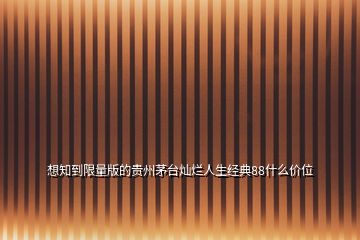 想知到限量版的贵州茅台灿烂人生经典88什么价位